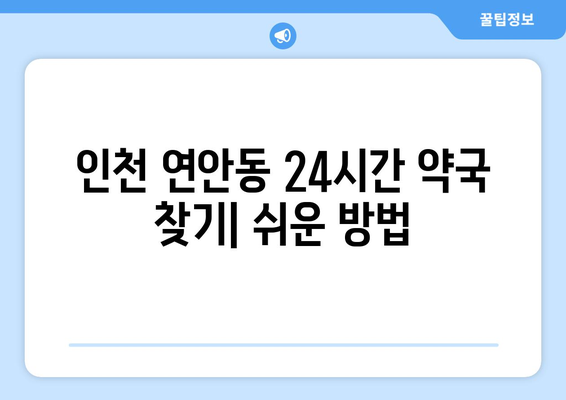 꿀팁정보

인천 연안동 24시간 약국 찾기| 쉬운 방법